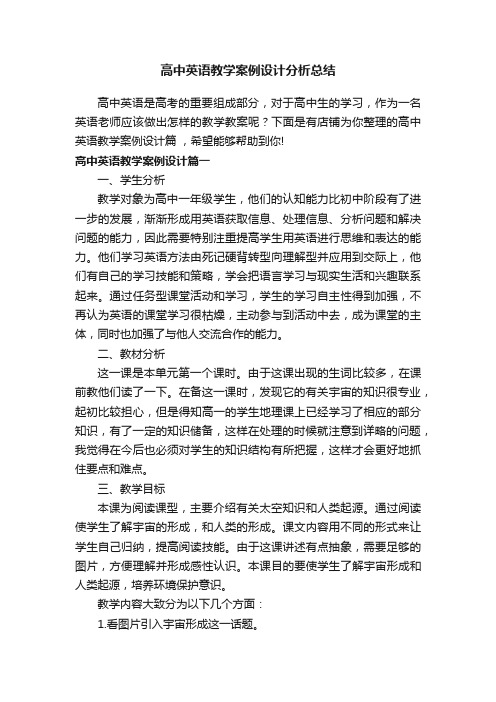 高中英语教学案例设计分析总结

高中英语是高考的重要组成部分，对于高中生的学习，作为一名英语老师应该做出怎样的教学教案呢？下面是有店铺为你整理的高中英语教学案例设计篇，希望能够帮助到你!

高中英语教学案例设计篇一

一、学生分析

教学对象为高中一年级学生，他们的认知能力比初中阶段有了进一步的发展，渐渐形成用英语获取信息、处理信息、分析问题和解决问题的能力，因此需要特别注重提高学生用英语进行思维和表达的能力。他们学习英语方法由死记硬背转型向理解型并应用到交际上，他们有自己的学习技能和策略，学会把语言学习与现实生活和兴趣联系起来。通过任务型课堂活动和学习，学生的学习自主性得到加强，不再认为英语的课堂学习很枯燥，主动参与到活动中去，成为课堂的主体，同时也加强了与他人交流合作的能力。

二、教材分析

这一课是本单元第一个课时。由于这课出现的生词比较多，在课前教他们读了一下。在备这一课时，发现它的有关宇宙的知识很专业，起初比较担心，但是得知高一的学生地理课上已经学习了相应的部分知识，有了一定的知识储备，这样在处理的时候就注意到详略的问题，我觉得在今后也必须对学生的知识结构有所把握，这样才会更好地抓住要点和难点。

三、教学目标

本课为阅读课型，主要介绍有关太空知识和人类起源。通过阅读使学生了解宇宙的形成，和人类的形成。课文内容用不同的形式来让学生自己归纳，提高阅读技能。由于这课讲述有点抽象，需要足够的图片，方便理解并形成感性认识。本课目的要使学生了解宇宙形成和人类起源，培养环境保护意识。

教学内容大致分为以下几个方面：

1.看图片引入宇宙形成这一话题。